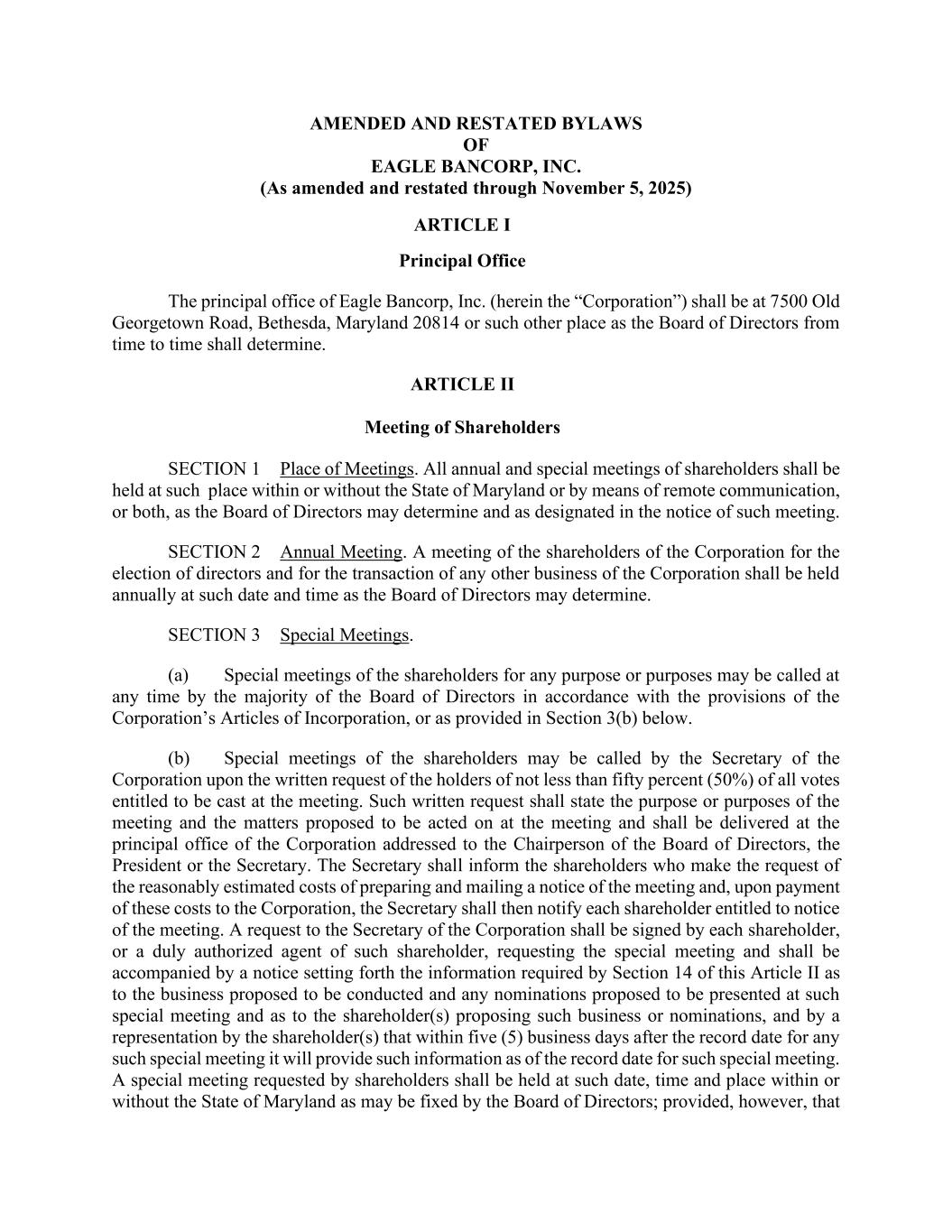 AMENDED AND RESTATED BYLAWS
OF
EAGLE BANCORP, INC.
(As amended and restated through November 5, 2025)

ARTICLE I

Principal Office

The principal office of Eagle Bancorp, Inc. (herein the “Corporation”) shall be at 7500 Old Georgetown Road, Bethesda, Maryland 20814 or such other place as the Board of Directors from time to time shall determine.

ARTICLE II

Meeting of Shareholders

SECTION 1 Place of Meetings. All annual and special meetings of shareholders shall be held at such place within or without the State of Maryland or by means of remote communication, or both, as the Board of Directors may determine and as designated in the notice of such meeting.

SECTION 2 Annual Meeting. A meeting of the shareholders of the Corporation for the election of directors and for the transaction of any other business of the Corporation shall be held annually at such date and time as the Board of Directors may determine.

SECTION 3 Special Meetings.

(a) Special meetings of the shareholders for any purpose or purposes may be called at any time by the majority of the Board of Directors in accordance with the provisions of the Corporation’s Articles of Incorporation, or as provided in Section 3(b) below.

(b) Special meetings of the shareholders may be called by the Secretary of the Corporation upon the written request of the holders of not less than fifty percent (50%) of all votes entitled to be cast at the meeting. Such written request shall state the purpose or purposes of the meeting and the matters proposed to be acted on at the meeting and shall be delivered at the principal office of the Corporation addressed to the Chairperson of the Board of Directors, the President or the Secretary. The Secretary shall inform the shareholders who make the request of the reasonably estimated costs of preparing and mailing a notice of the meeting and, upon payment of these costs to the Corporation, the Secretary shall then notify each shareholder entitled to notice of the meeting. A request to the Secretary of the Corporation shall be signed by each shareholder, or a duly authorized agent of such shareholder, requesting the special meeting and shall be accompanied by a notice setting forth the information required by Section 14 of this Article II as to the business proposed to be conducted and any nominations proposed to be presented at such special meeting and as to the shareholder(s) proposing such business or nominations, and by a representation by the shareholder(s) that within five (5) business days after the record date for any such special meeting it will provide such information as of the record date for such special meeting. A special meeting requested by shareholders shall be held at such date, time and place within or without the State of Maryland as may be fixed by the Board of Directors; provided, however, that